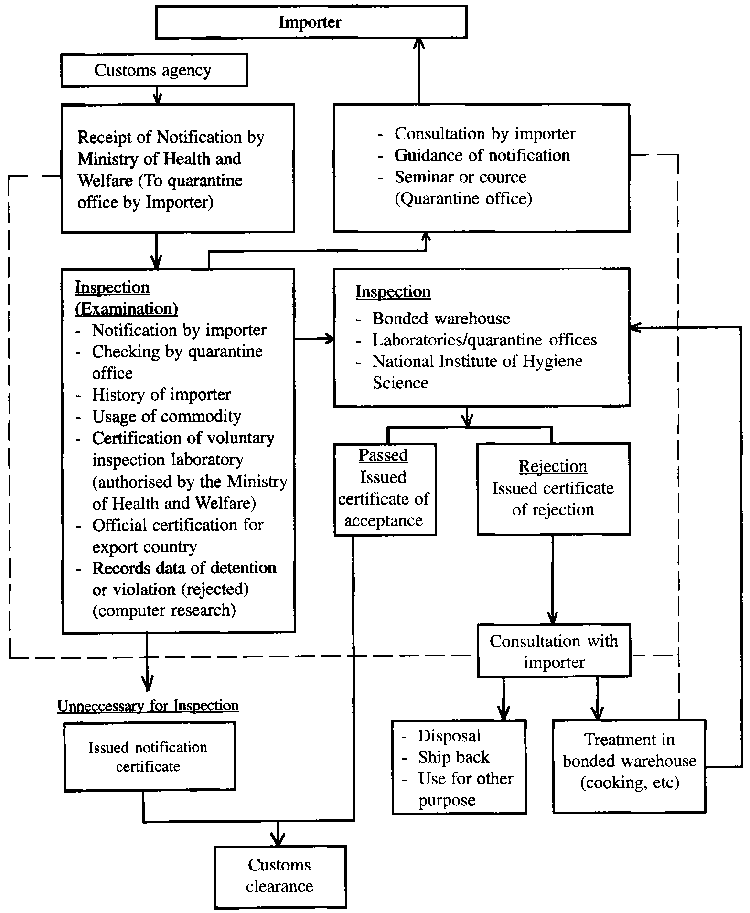 Importer

Customs agency

Receipt of Notification by Ministry of Health and Welfare (To quarantine office by Importer)

- Consultation by importer
- Guidance of notification
- Seminar or cource (Quarantine office)

Inspection (Examination)
- Notification by importer
- Checking by quarantine office
- History of importer
- Usage of commodity
- Certification of voluntary inspection laboratory (authorised by the Ministry of Health and Welfare)
- Official certification for export country
- Records data of detention or violation (rejected) (computer research)

Inspection
- Bonded warehouse
- Laboratories/quarantine offices
- National Institute of Hygiene Science

Passed
Issued certificate of acceptance

Rejection
Issued certificate of rejection

Consultation with importer

Unneccessary for Inspection

Issued notification certificate

- Disposal
- Ship back
- Use for other purpose

Treatment in bonded warehouse (cooking, etc)

Customs clearance